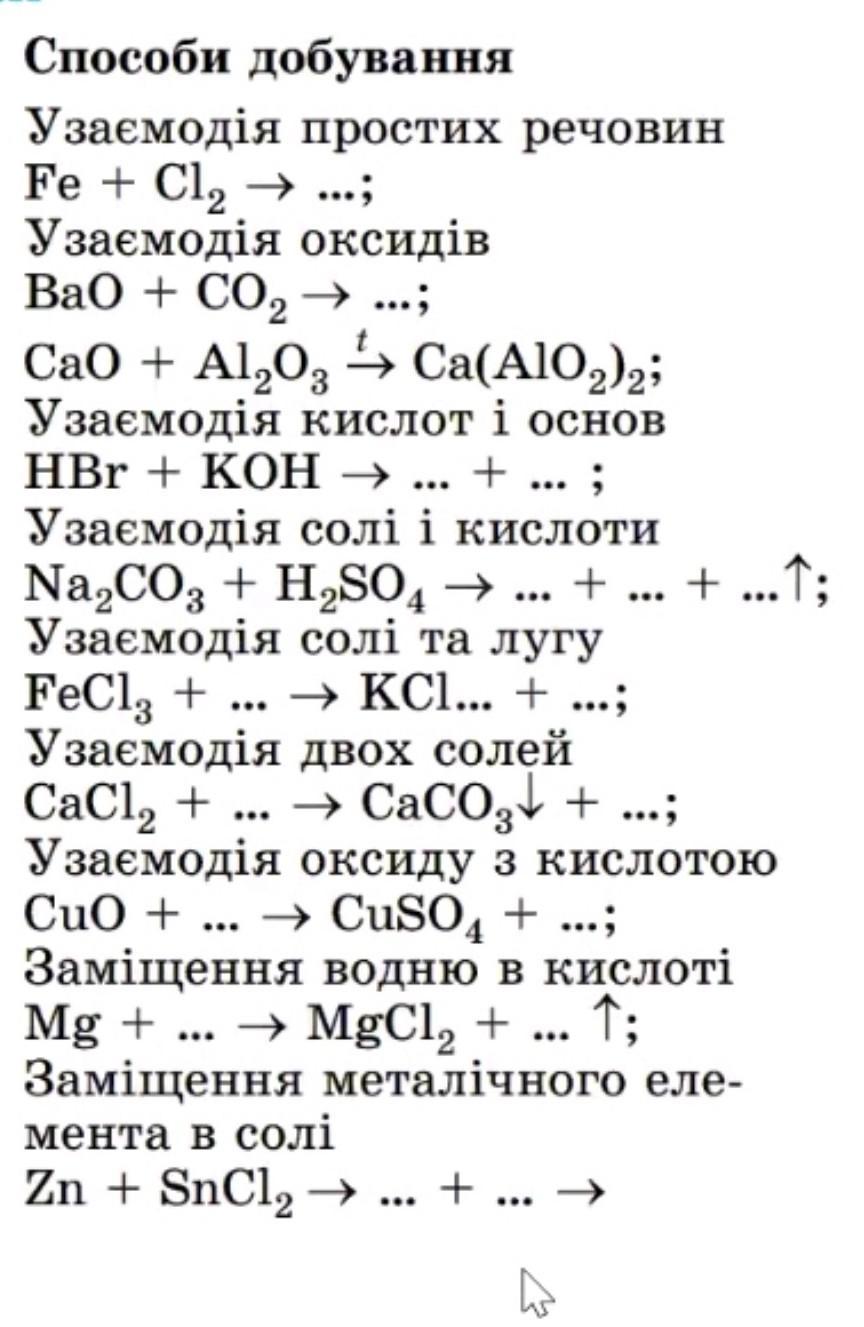 **Способи добування**

Узаємодія простих речовин
$Fe + Cl_2 \rightarrow ...;$
Узаємодія оксидів
$BaO + CO_2 \rightarrow ...;$
$CaO + Al_2O_3 \xrightarrow{t} Ca(AlO_2)_2;$
Узаємодія кислот і основ
$HBr + KOH \rightarrow ... + ... ;$
Узаємодія солі і кислоти
$Na_2CO_3 + H_2SO_4 \rightarrow ... + ... + ...\uparrow;$
Узаємодія солі та лугу
$FeCl_3 + ... \rightarrow KCl... + ...;$
Узаємодія двох солей
$CaCl_2 + ... \rightarrow CaCO_3\downarrow + ...;$
Узаємодія оксиду з кислотою
$CuO + ... \rightarrow CuSO_4 + ...;$
Заміщення водню в кислоті
$Mg + ... \rightarrow MgCl_2 + ... \uparrow;$
Заміщення металічного елемента в солі
$Zn + SnCl_2 \rightarrow ... + ... \rightarrow$